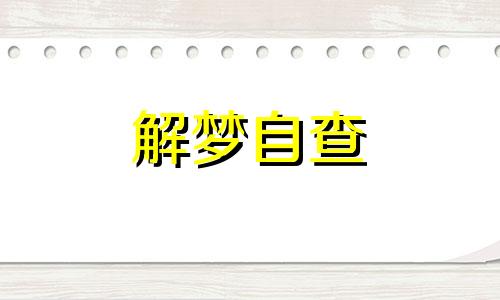 解梦自查